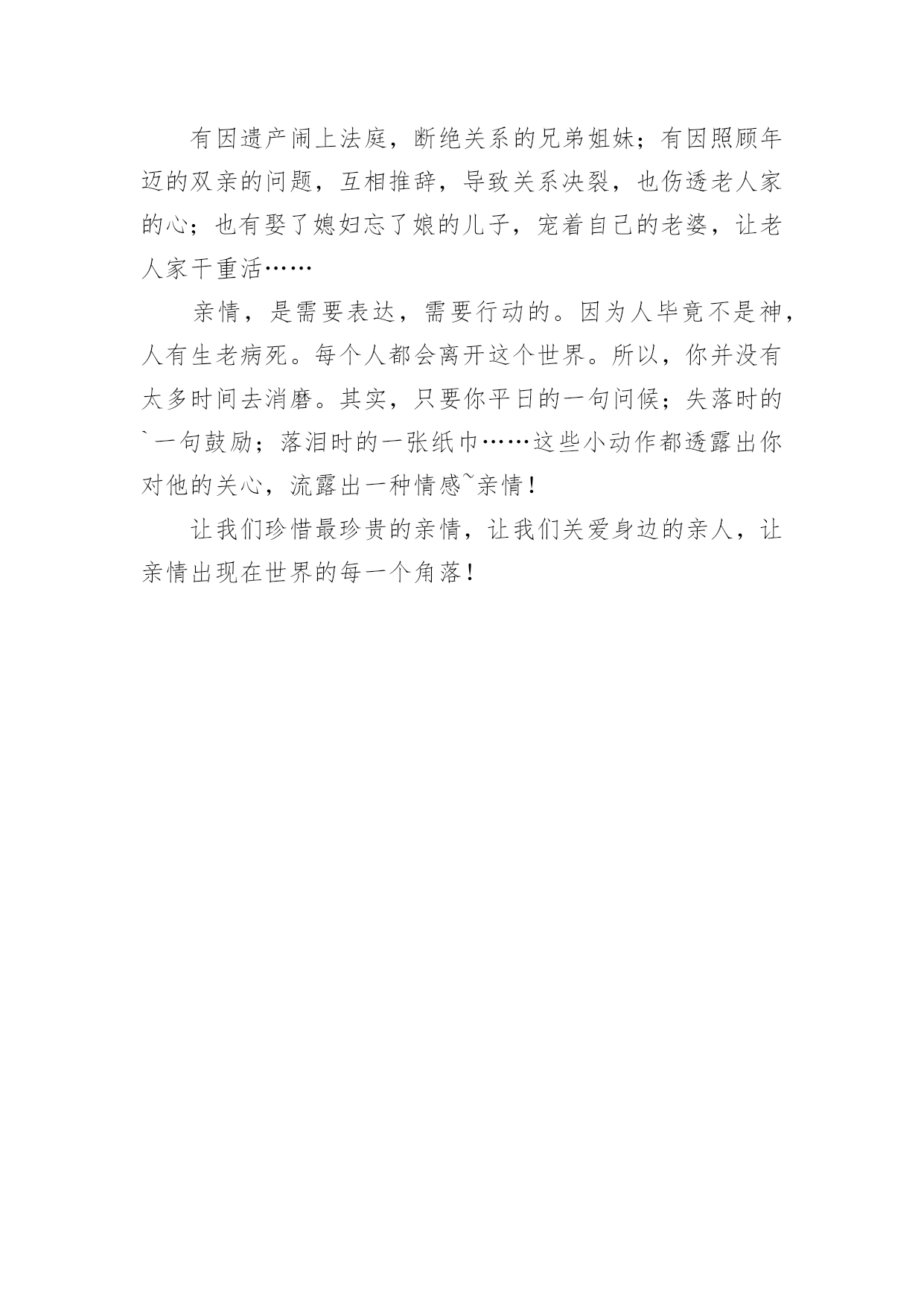 有因遗产闹上法庭，断绝关系的兄弟姐妹；有因照顾年迈的双亲的问题，互相推辞，导致关系决裂，也伤透老人家的心；也有娶了媳妇忘了娘的儿子，宠着自己的老婆，让老人家干重活……

亲情，是需要表达，需要行动的。因为人毕竟不是神，人有生老病死。每个人都会离开这个世界。所以，你并没有太多时间去消磨。其实，只要你平日的一句问候；失落时的`一句鼓励；落泪时的一张纸巾……这些小动作都透露出你对他的关心，流露出一种情感~亲情！

让我们珍惜最珍贵的亲情，让我们关爱身边的亲人，让亲情出现在世界的每一个角落！